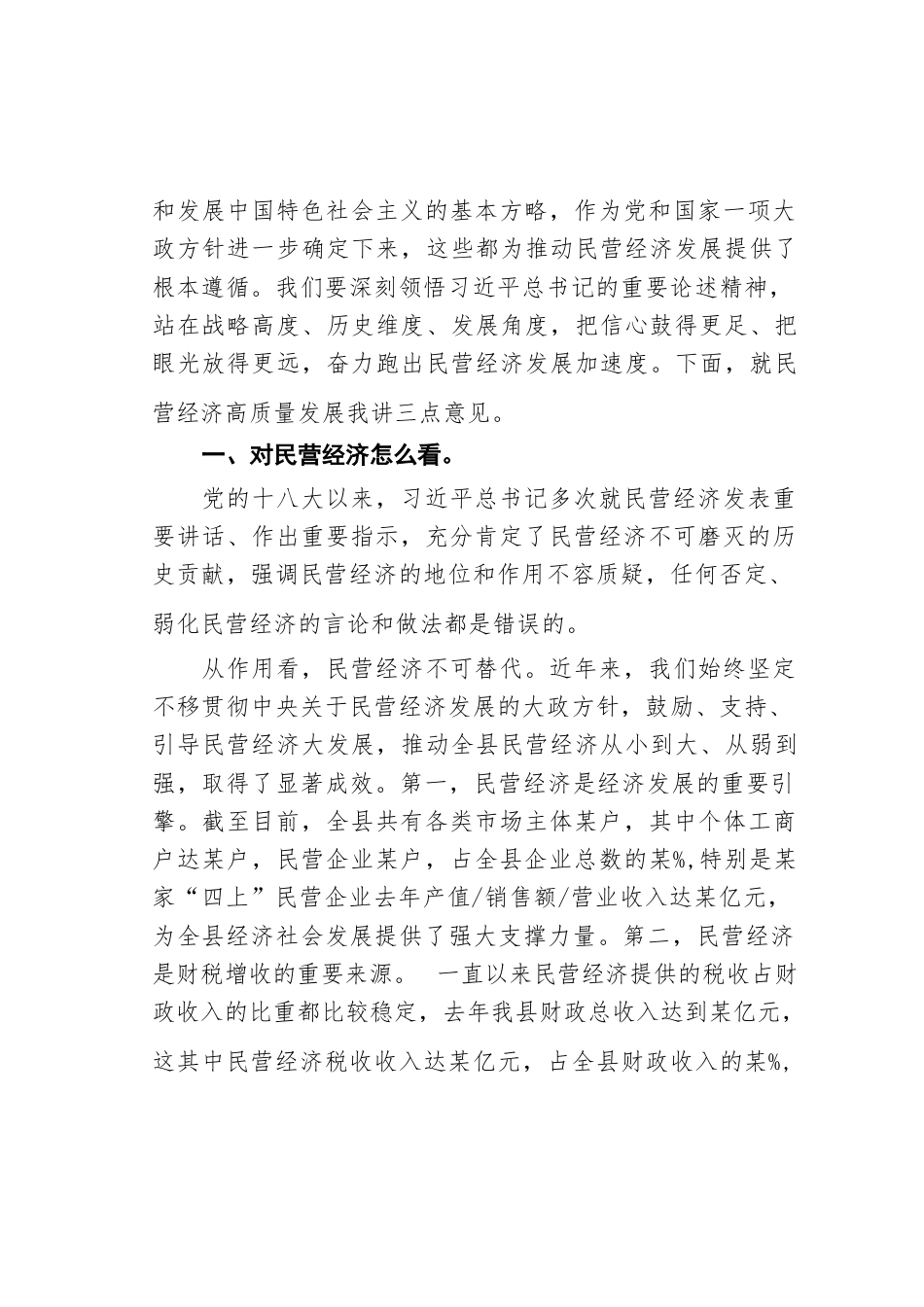 和发展中国特色社会主义的基本方略，作为党和国家一项大政方针进一步确定下来，这些都为推动民营经济发展提供了根本遵循。我们要深刻领悟习近平总书记的重要论述精神，站在战略高度、历史维度、发展角度，把信心鼓得更足、把眼光放得更远，奋力跑出民营经济发展加速度。下面，就民营经济高质量发展我讲三点意见。

一、对民营经济怎么看。

党的十八大以来，习近平总书记多次就民营经济发表重要讲话、作出重要指示，充分肯定了民营经济不可磨灭的历史贡献，强调民营经济的地位和作用不容质疑，任何否定、弱化民营经济的言论和做法都是错误的。

从作用看，民营经济不可替代。近年来，我们始终坚定不移贯彻中央关于民营经济发展的大政方针，鼓励、支持、引导民营经济大发展，推动全县民营经济从小到大、从弱到强，取得了显著成效。第一，民营经济是经济发展的重要引擎。截至目前，全县共有各类市场主体某户，其中个体工商户达某户，民营企业某户，占全县企业总数的某%，特别是某家“四上”民营企业去年产值/销售额/营业收入达某亿元，为全县经济社会发展提供了强大支撑力量。第二，民营经济是财税增收的重要来源。 一直以来民营经济提供的税收占财政收入的比重都比较稳定，去年我县财政总收入达到某亿元，这其中民营经济税收收入达某亿元，占全县财政收入的某%，